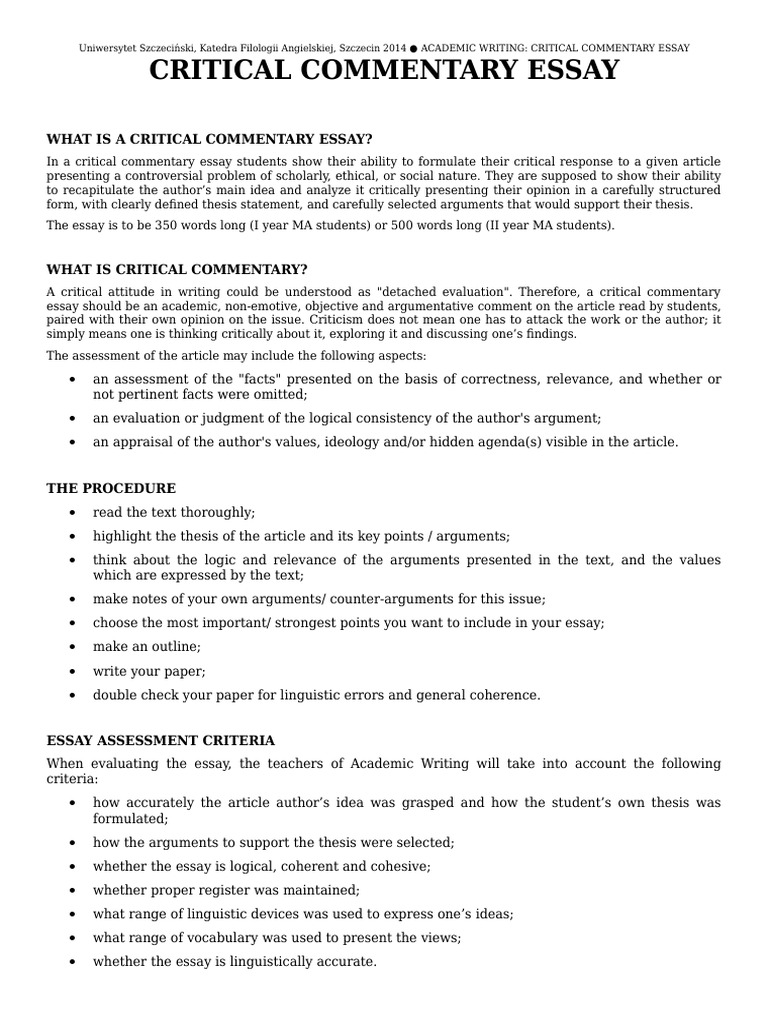 Uniwersytet Szczeciński, Katedra Filologii Angielskiej, Szczecin 2014 ● ACADEMIC WRITING: CRITICAL COMMENTARY ESSAY

CRITICAL COMMENTARY ESSAY

WHAT IS A CRITICAL COMMENTARY ESSAY?

In a critical commentary essay students show their ability to formulate their critical response to a given article presenting a controversial problem of scholarly, ethical, or social nature. They are supposed to show their ability to recapitulate the author's main idea and analyze it critically presenting their opinion in a carefully structured form, with clearly defined thesis statement, and carefully selected arguments that would support their thesis.

The essay is to be 350 words long (I year MA students) or 500 words long (II year MA students).

WHAT IS CRITICAL COMMENTARY?

A critical attitude in writing could be understood as "detached evaluation". Therefore, a critical commentary essay should be an academic, non-emotive, objective and argumentative comment on the article read by students, paired with their own opinion on the issue. Criticism does not mean one has to attack the work or the author; it simply means one is thinking critically about it, exploring it and discussing one's findings.

The assessment of the article may include the following aspects:

• an assessment of the "facts" presented on the basis of correctness, relevance, and whether or not pertinent facts were omitted;
• an evaluation or judgment of the logical consistency of the author's argument;
• an appraisal of the author's values, ideology and/or hidden agenda(s) visible in the article.

THE PROCEDURE

• read the text thoroughly;
• highlight the thesis of the article and its key points / arguments;
• think about the logic and relevance of the arguments presented in the text, and the values which are expressed by the text;
• make notes of your own arguments/ counter-arguments for this issue;
• choose the most important/ strongest points you want to include in your essay;
• make an outline;
• write your paper;
• double check your paper for linguistic errors and general coherence.

ESSAY ASSESSMENT CRITERIA

When evaluating the essay, the teachers of Academic Writing will take into account the following criteria:

• how accurately the article author's idea was grasped and how the student's own thesis was formulated;
• how the arguments to support the thesis were selected;
• whether the essay is logical, coherent and cohesive;
• whether proper register was maintained;
• what range of linguistic devices was used to express one's ideas;
• what range of vocabulary was used to present the views;
• whether the essay is linguistically accurate.